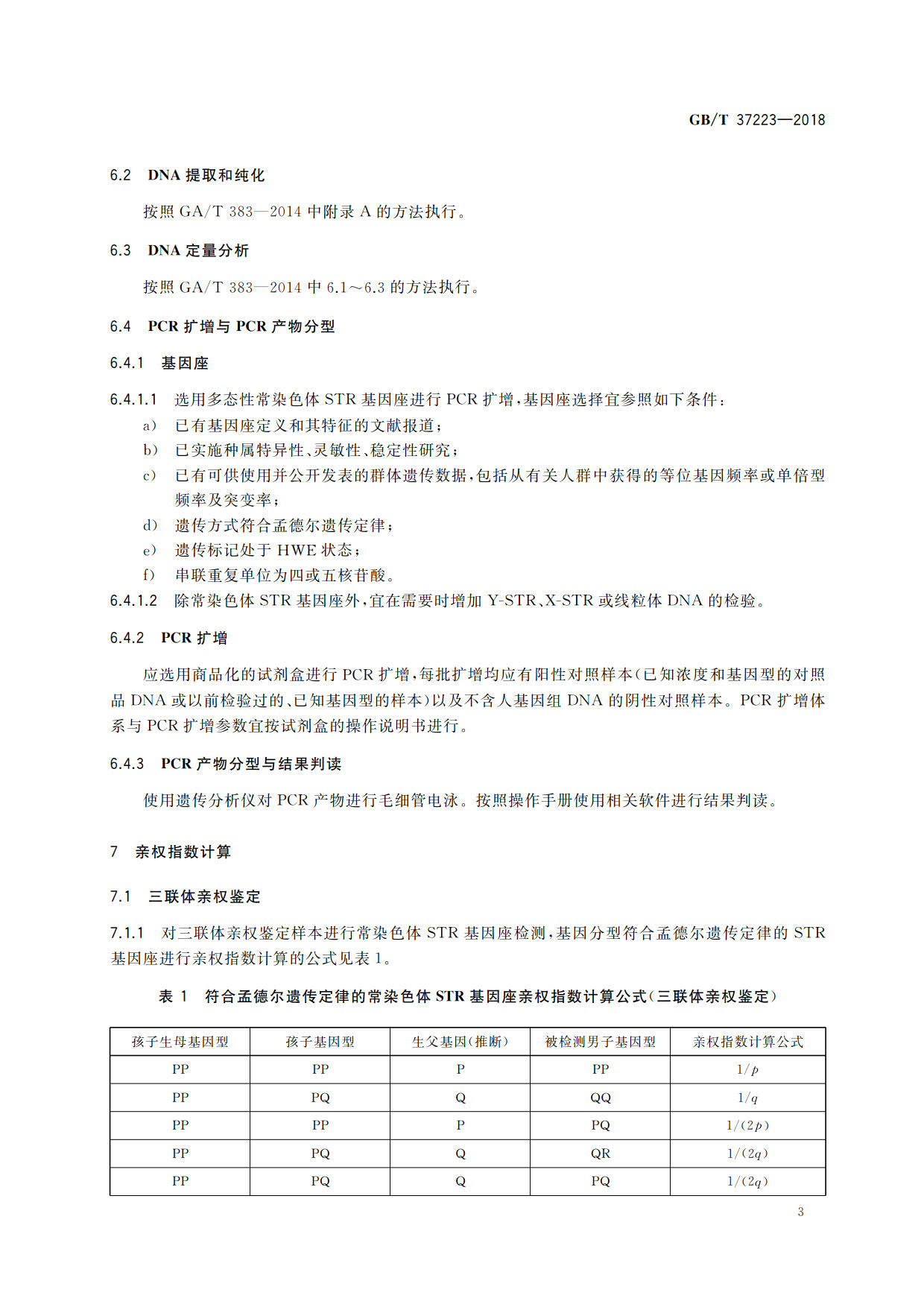 GB/T 37223—2018

6.2 DNA 提取和纯化

按照 GA/T 383—2014 中附录 A 的方法执行。

6.3 DNA 定量分析

按照 GA/T 383—2014 中 6.1～6.3 的方法执行。

6.4 PCR 扩增与 PCR 产物分型

6.4.1 基因座

6.4.1.1 选用多态性常染色体 STR 基因座进行 PCR 扩增，基因座选择宜参照如下条件：

a) 已有基因座定义和其特征的文献报道；

b) 已实施种属特异性、灵敏性、稳定性研究；

c) 已有可供使用并公开发表的群体遗传数据，包括从有关人群中获得的等位基因频率或单倍型频率及突变率；

d) 遗传方式符合孟德尔遗传定律；

e) 遗传标记处于 HWE 状态；

f) 串联重复单位为四或五核苷酸。

6.4.1.2 除常染色体 STR 基因座外，宜在需要时增加 Y-STR、X-STR 或线粒体 DNA 的检验。

6.4.2 PCR 扩增

应选用商品化的试剂盒进行 PCR 扩增，每批扩增均应有阳性对照样本(已知浓度和基因型的对照品 DNA 或以前检验过的、已知基因型的样本)以及不含人基因组 DNA 的阴性对照样本。PCR 扩增体系与 PCR 扩增参数宜按试剂盒的操作说明书进行。

6.4.3 PCR 产物分型与结果判读

使用遗传分析仪对 PCR 产物进行毛细管电泳。按照操作手册使用相关软件进行结果判读。

7 亲权指数计算

7.1 三联体亲权鉴定

7.1.1 对三联体亲权鉴定样本进行常染色体 STR 基因座检测，基因分型符合孟德尔遗传定律的 STR 基因座进行亲权指数计算的公式见表 1。

表 1 符合孟德尔遗传定律的常染色体 STR 基因座亲权指数计算公式(三联体亲权鉴定)

| 孩子生母基因型 | 孩子基因型 | 生父基因(推断) | 被检测男子基因型 | 亲权指数计算公式 |
|---|---|---|---|---|
| PP | PP | P | PP | $1/p$ |
| PP | PQ | Q | QQ | $1/q$ |
| PP | PP | P | PQ | $1/(2p)$ |
| PP | PQ | Q | QR | $1/(2q)$ |
| PP | PQ | Q | PQ | $1/(2q)$ |

3